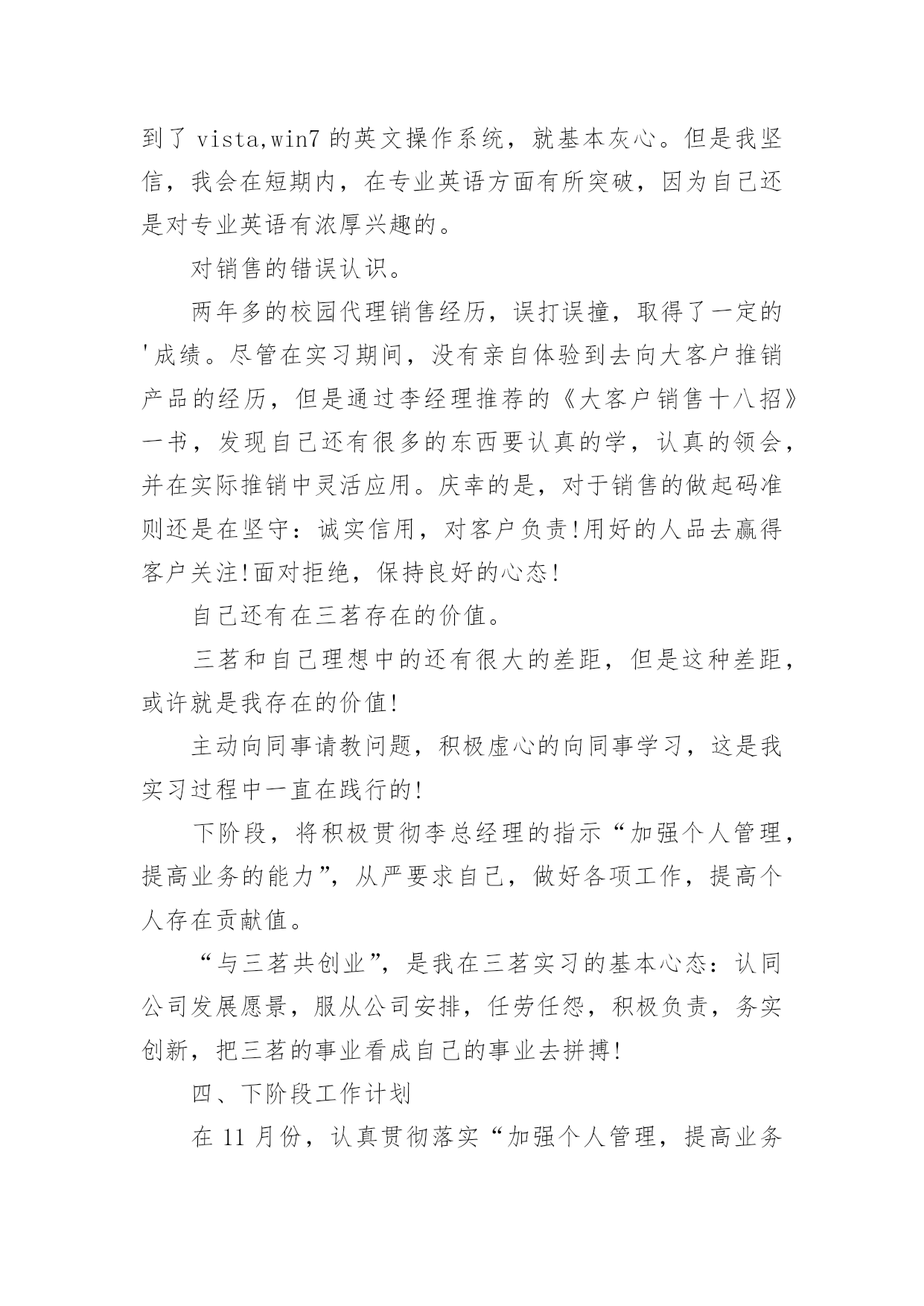 到了 vista,win7 的英文操作系统，就基本灰心。但是我坚信，我会在短期内，在专业英语方面有所突破，因为自己还是对专业英语有浓厚兴趣的。

对销售的错误认识。

两年多的校园代理销售经历，误打误撞，取得了一定的'成绩。尽管在实习期间，没有亲自体验到去向大客户推销产品的经历，但是通过李经理推荐的《大客户销售十八招》一书，发现自己还有很多的东西要认真的学，认真的领会，并在实际推销中灵活应用。庆幸的是，对于销售的做起码准则还是在坚守：诚实信用，对客户负责!用好的人品去赢得客户关注!面对拒绝，保持良好的心态!

自己还有在三茗存在的价值。

三茗和自己理想中的还有很大的差距，但是这种差距，或许就是我存在的价值!

主动向同事请教问题，积极虚心的向同事学习，这是我实习过程中一直在践行的!

下阶段，将积极贯彻李总经理的指示“加强个人管理，提高业务的能力”，从严要求自己，做好各项工作，提高个人存在贡献值。

“与三茗共创业”，是我在三茗实习的基本心态：认同公司发展愿景，服从公司安排，任劳任怨，积极负责，务实创新，把三茗的事业看成自己的事业去拼搏!

四、下阶段工作计划

在 11 月份，认真贯彻落实“加强个人管理，提高业务